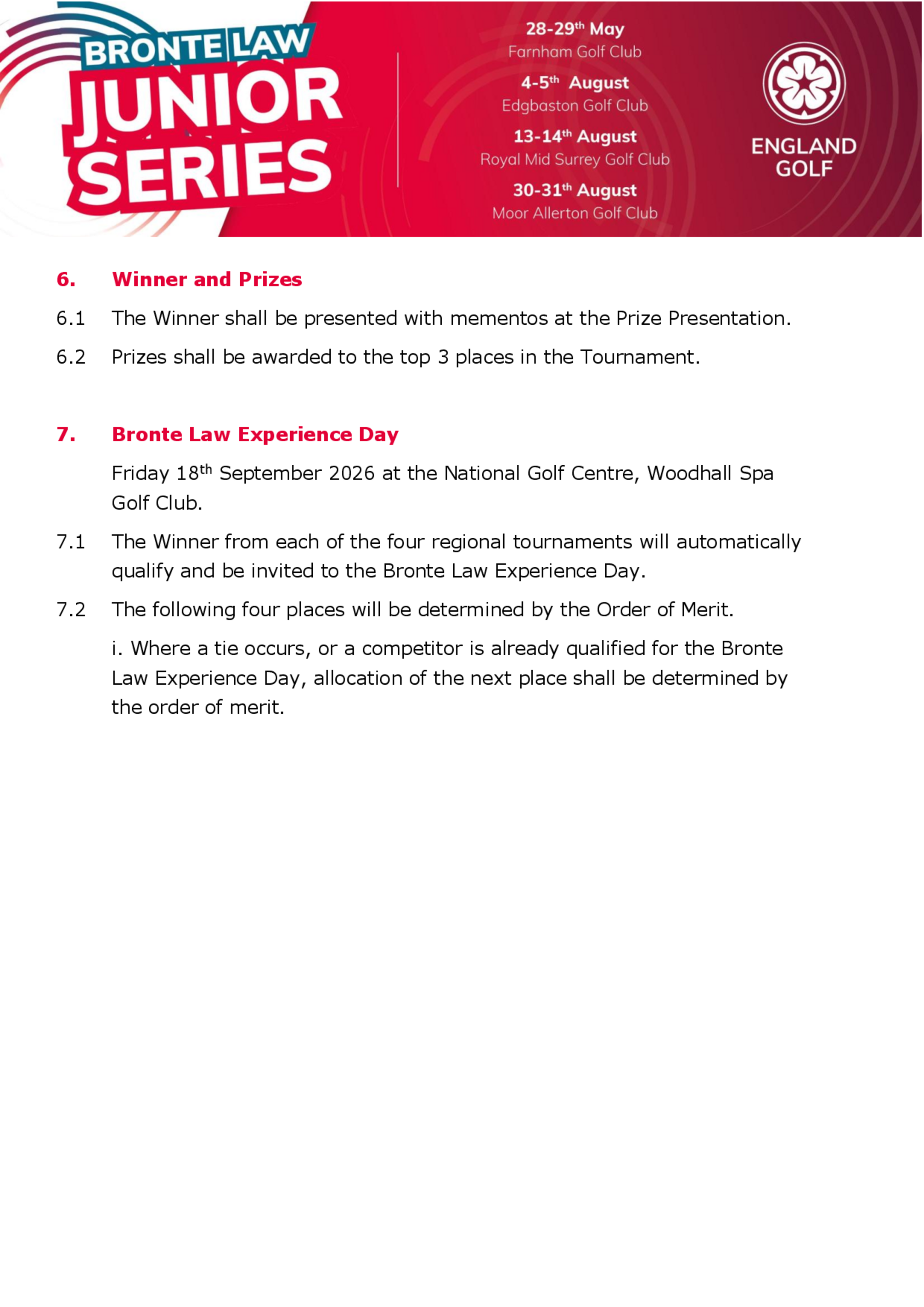 BRONTE LAW
JUNIOR
SERIES

28-29th May
Farnham Golf Club
4-5th August
Edgbaston Golf Club
13-14th August
Royal Mid Surrey Golf Club
30-31th August
Moor Allerton Golf Club

ENGLAND
GOLF

6. Winner and Prizes

6.1 The Winner shall be presented with mementos at the Prize Presentation.

6.2 Prizes shall be awarded to the top 3 places in the Tournament.

7. Bronte Law Experience Day

Friday 18th September 2026 at the National Golf Centre, Woodhall Spa Golf Club.

7.1 The Winner from each of the four regional tournaments will automatically qualify and be invited to the Bronte Law Experience Day.

7.2 The following four places will be determined by the Order of Merit.

i. Where a tie occurs, or a competitor is already qualified for the Bronte Law Experience Day, allocation of the next place shall be determined by the order of merit.